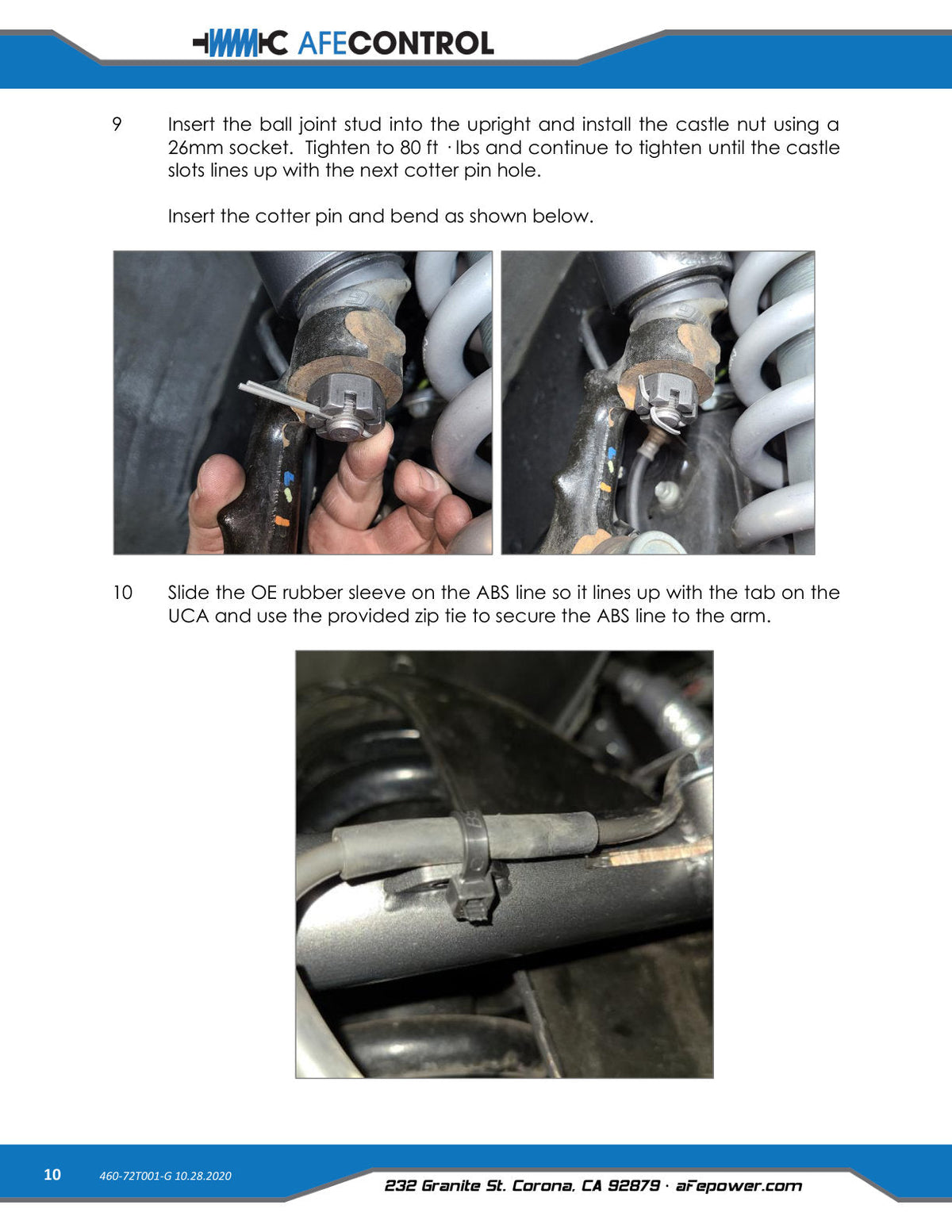 AFECONTROL

9 Insert the ball joint stud into the upright and install the castle nut using a 26mm socket. Tighten to 80 ft · lbs and continue to tighten until the castle slots lines up with the next cotter pin hole.

Insert the cotter pin and bend as shown below.

10 Slide the OE rubber sleeve on the ABS line so it lines up with the tab on the UCA and use the provided zip tie to secure the ABS line to the arm.

10 460-72T001-G 10.28.2020

232 Granite St. Corona, CA 92879 · aFepower.com